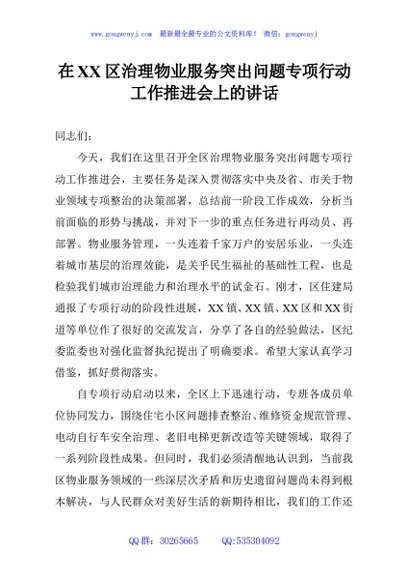 www.gongwenyj.com　最新最全最专业的公文资料库！　微信：gongwenyj

在XX区治理物业服务突出问题专项行动工作推进会上的讲话

同志们：

今天，我们在这里召开全区治理物业服务突出问题专项行动工作推进会，主要任务是深入贯彻落实中央及省、市关于物业领域专项整治的决策部署，总结前一阶段工作成效，分析当前面临的形势与挑战，并对下一步的重点任务进行再动员、再部署。物业服务管理，一头连着千家万户的安居乐业，一头连着城市基层的治理效能，是关乎民生福祉的基础性工程，也是检验我们城市治理能力和治理水平的试金石。刚才，区住建局通报了专项行动的阶段性进展，XX镇、XX镇、XX区和XX街道等单位作了很好的交流发言，分享了各自的经验做法，区纪委监委也对强化监督执纪提出了明确要求。希望大家认真学习借鉴，抓好贯彻落实。

自专项行动启动以来，全区上下迅速行动，专班各成员单位协同发力，围绕住宅小区问题排查整治、维修资金规范管理、电动自行车安全治理、老旧电梯更新改造等关键领域，取得了一系列阶段性成果。但同时，我们必须清醒地认识到，当前我区物业服务领域的一些深层次矛盾和历史遗留问题尚未得到根本解决，与人民群众对美好生活的新期待相比，我们的工作还

QQ群：30265665　　QQ:535304092